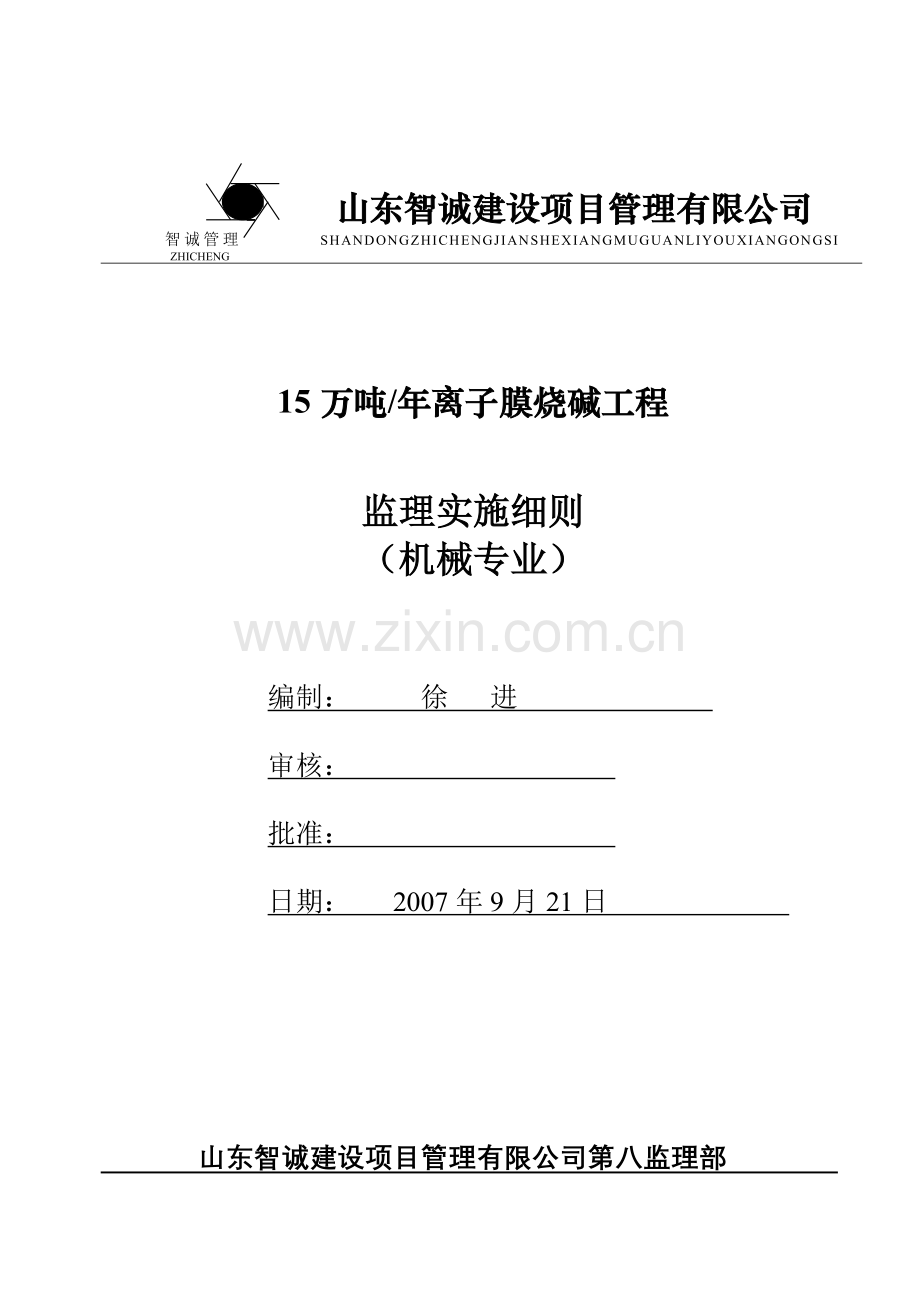 智诚管理
ZHICHENG

山东智诚建设项目管理有限公司
SHANDONGZHICHENGJIANSHEXIANGMUGUANLIYOUXIANGONGSI

15 万吨/年离子膜烧碱工程

监理实施细则
（机械专业）

www.zixin.com.cn

编制： 徐 进

审核：

批准：

日期： 2007 年 9 月 21 日

山东智诚建设项目管理有限公司第八监理部